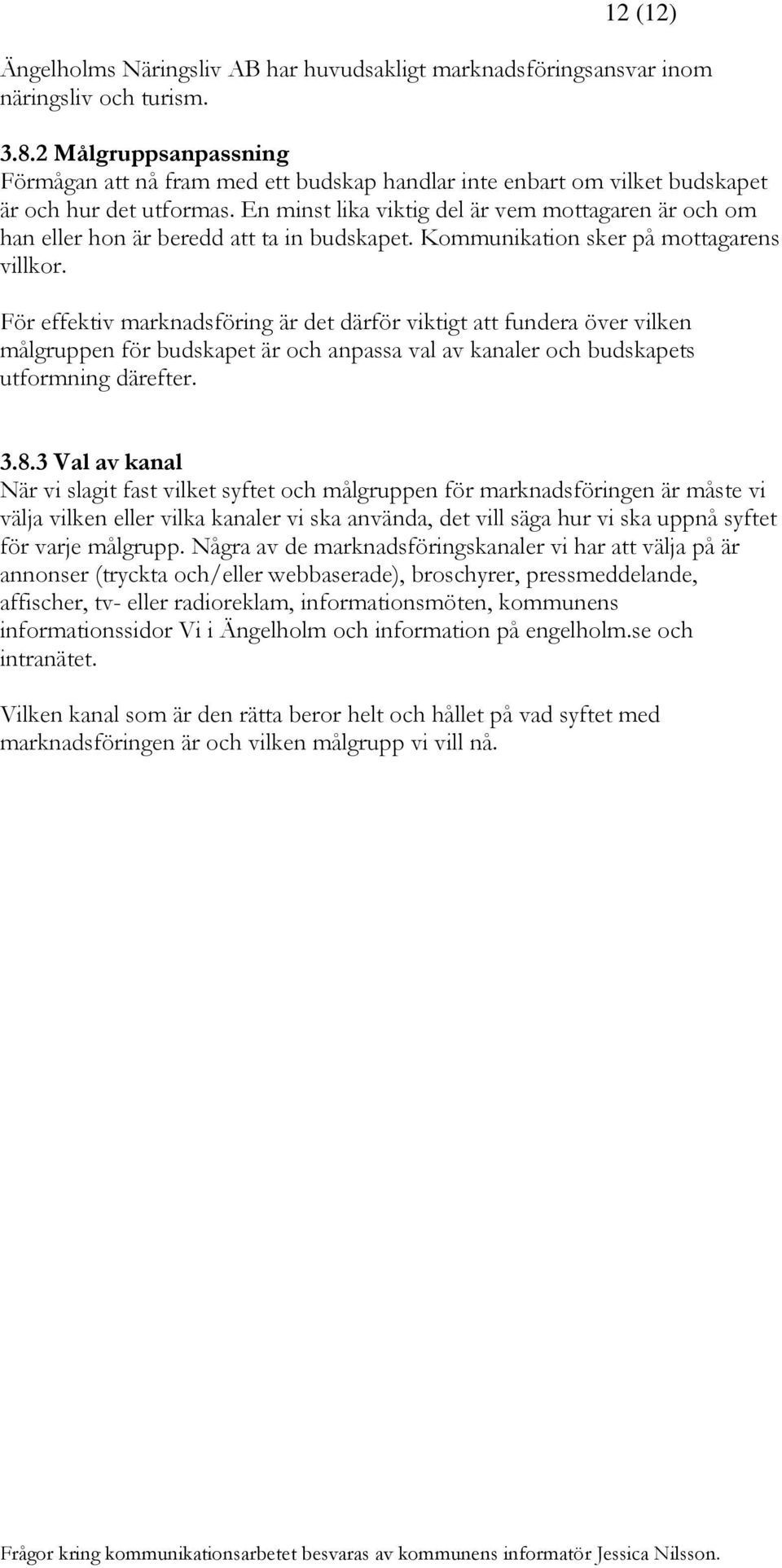 12 (12)

Ängelholms Näringsliv AB har huvudsakligt marknadsföringsansvar inom näringsliv och turism.

3.8.2 Målgruppsanpassning
Förmågan att nå fram med ett budskap handlar inte enbart om vilket budskapet är och hur det utformas. En minst lika viktig del är vem mottagaren är och om han eller hon är beredd att ta in budskapet. Kommunikation sker på mottagarens villkor.

För effektiv marknadsföring är det därför viktigt att fundera över vilken målgruppen för budskapet är och anpassa val av kanaler och budskapets utformning därefter.

3.8.3 Val av kanal
När vi slagit fast vilket syftet och målgruppen för marknadsföringen är måste vi välja vilken eller vilka kanaler vi ska använda, det vill säga hur vi ska uppnå syftet för varje målgrupp. Några av de marknadsföringskanaler vi har att välja på är annonser (tryckta och/eller webbaserade), broschyrer, pressmeddelande, affischer, tv- eller radioreklam, informationsmöten, kommunens informationssidor Vi i Ängelholm och information på engelholm.se och intranätet.

Vilken kanal som är den rätta beror helt och hållet på vad syftet med marknadsföringen är och vilken målgrupp vi vill nå.

Frågor kring kommunikationsarbetet besvaras av kommunens informatör Jessica Nilsson.